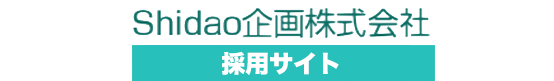 Shidao企画株式会社

採用サイト